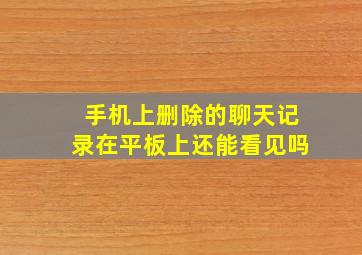 手机上删除的聊天记录在平板上还能看见吗